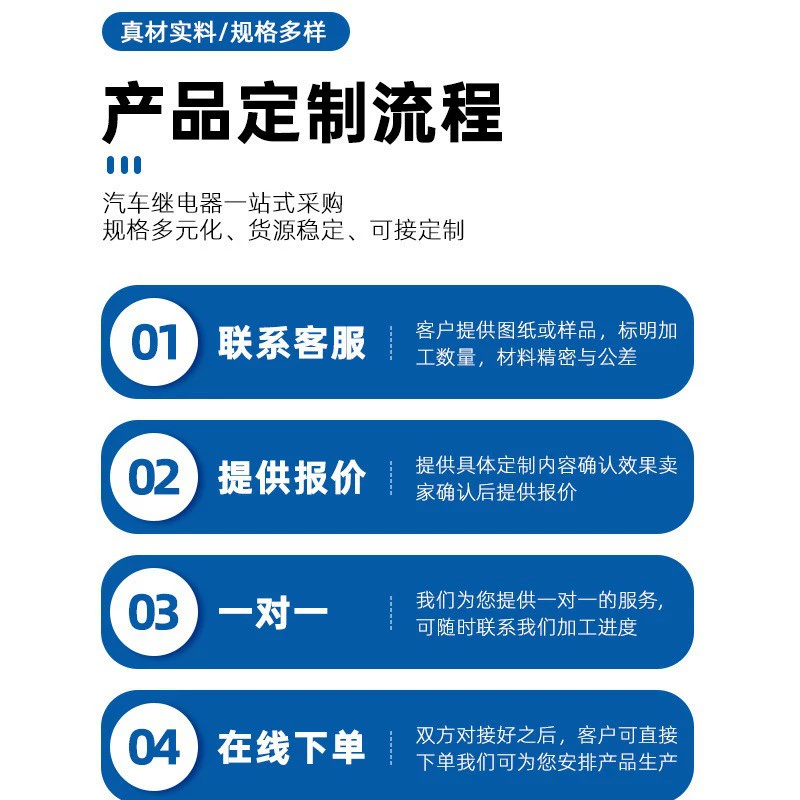 真材实料/规格多样

产品定制流程

汽车继电器一站式采购
规格多元化、货源稳定、可接定制

01 联系客服

客户提供图纸或样品，标明加工数量，材料精密与公差

02 提供报价

提供具体定制内容确认效果卖家确认后提供报价

03 一对一

我们为您提供一对一的服务,可随时联系我们加工进度

04 在线下单

双方对接好之后，客户可直接下单我们可为您安排产品生产